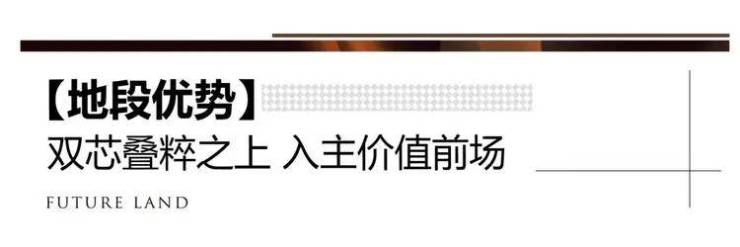 【地段优势】
双芯叠粹之上 入主价值前场
FUTURE LAND